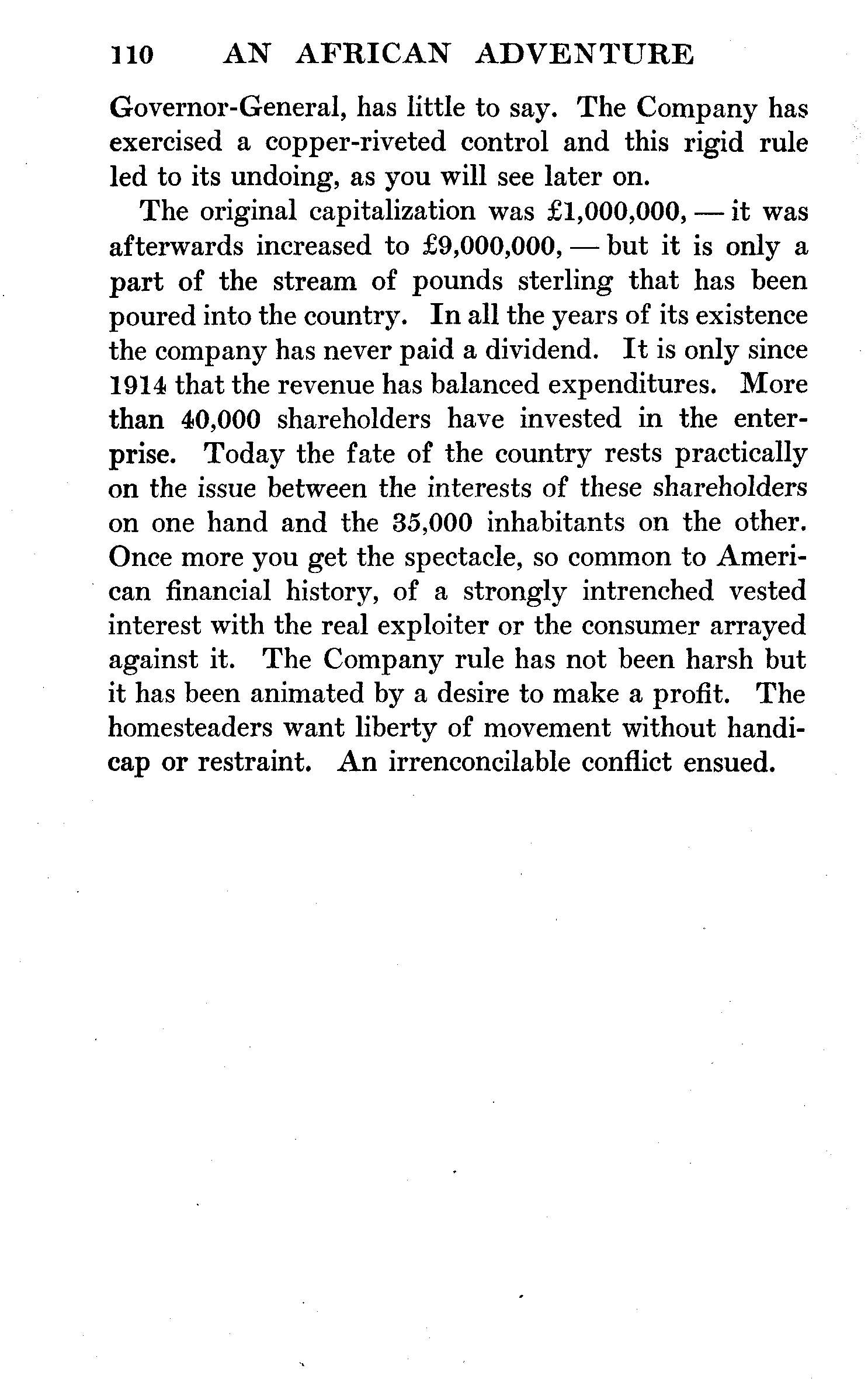 110 AN AFRICAN ADVENTURE

Governor-General, has little to say. The Company has exercised a copper-riveted control and this rigid rule led to its undoing, as you will see later on.

The original capitalization was £1,000,000, — it was afterwards increased to £9,000,000, — but it is only a part of the stream of pounds sterling that has been poured into the country. In all the years of its existence the company has never paid a dividend. It is only since 1914 that the revenue has balanced expenditures. More than 40,000 shareholders have invested in the enterprise. Today the fate of the country rests practically on the issue between the interests of these shareholders on one hand and the 35,000 inhabitants on the other. Once more you get the spectacle, so common to American financial history, of a strongly intrenched vested interest with the real exploiter or the consumer arrayed against it. The Company rule has not been harsh but it has been animated by a desire to make a profit. The homesteaders want liberty of movement without handicap or restraint. An irrenconcilable conflict ensued.